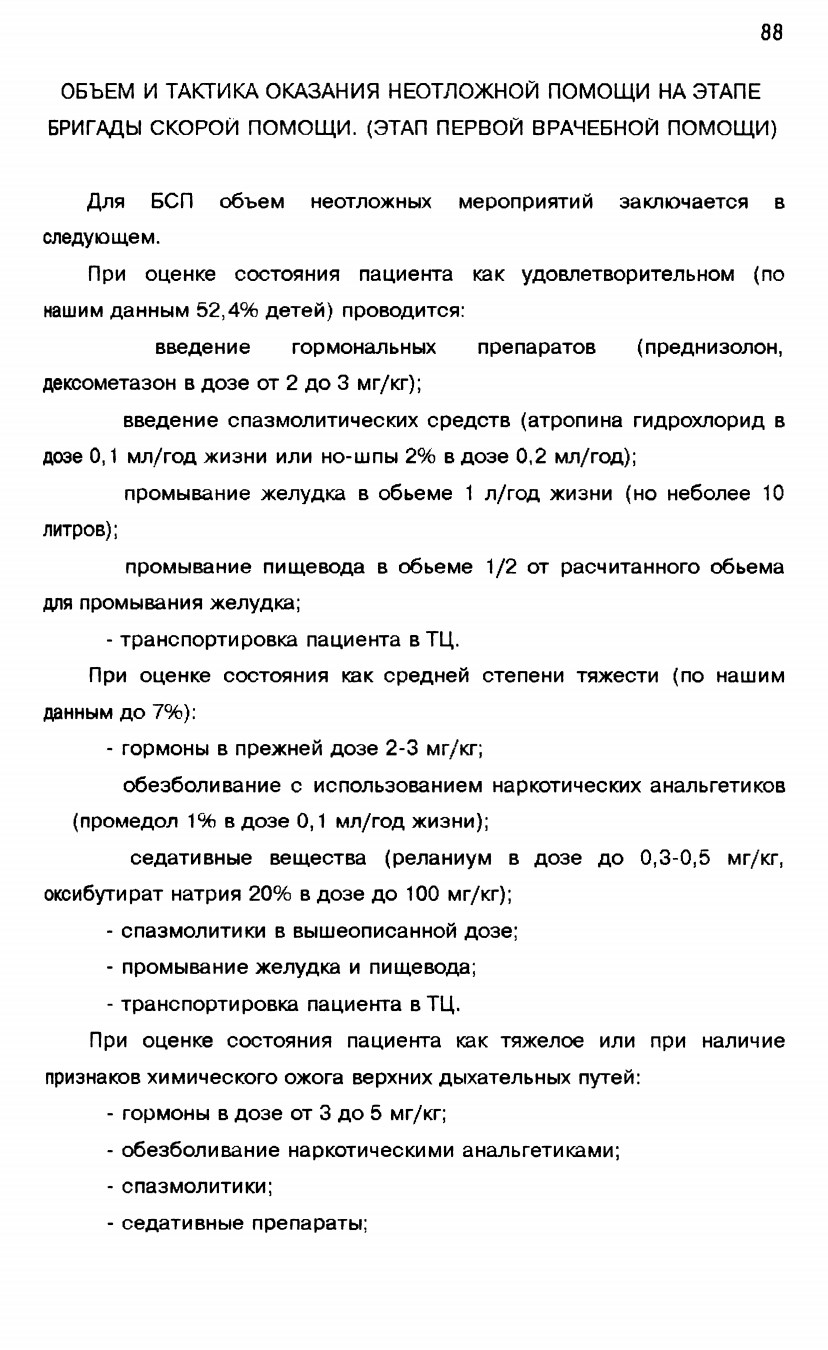 88

ОБЪЕМ И ТАКТИКА ОКАЗАНИЯ НЕОТЛОЖНОЙ ПОМОЩИ НА ЭТАПЕ БРИГАДЫ СКОРОЙ ПОМОЩИ. (ЭТАП ПЕРВОЙ ВРАЧЕБНОЙ ПОМОЩИ)

Для БСП объем неотложных мероприятий заключается в следующем.

При оценке состояния пациента как удовлетворительном (по нашим данным 52,4% детей) проводится:

введение гормональных препаратов (преднизолон, дексометазон в дозе от 2 до 3 мг/кг);

введение спазмолитических средств (атропина гидрохлорид в дозе 0,1 мл/год жизни или но-шпы 2% в дозе 0,2 мл/год);

промывание желудка в обьеме 1 л/год жизни (но неболее 10 литров);

промывание пищевода в обьеме 1/2 от расчитанного обьема для промывания желудка;

- транспортировка пациента в ТЦ.

При оценке состояния как средней степени тяжести (по нашим данным до 7%):

- гормоны в прежней дозе 2-3 мг/кг;

обезболивание с использованием наркотических анальгетиков (промедол 1% в дозе 0,1 мл/год жизни);

седативные вещества (реланиум в дозе до 0,3-0,5 мг/кг, оксибутират натрия 20% в дозе до 100 мг/кг);

- спазмолитики в вышеописанной дозе;

- промывание желудка и пищевода;

- транспортировка пациента в ТЦ.

При оценке состояния пациента как тяжелое или при наличие признаков химического ожога верхних дыхательных путей:

- гормоны в дозе от 3 до 5 мг/кг;

- обезболивание наркотическими анальгетиками;

- спазмолитики;

- седативные препараты;